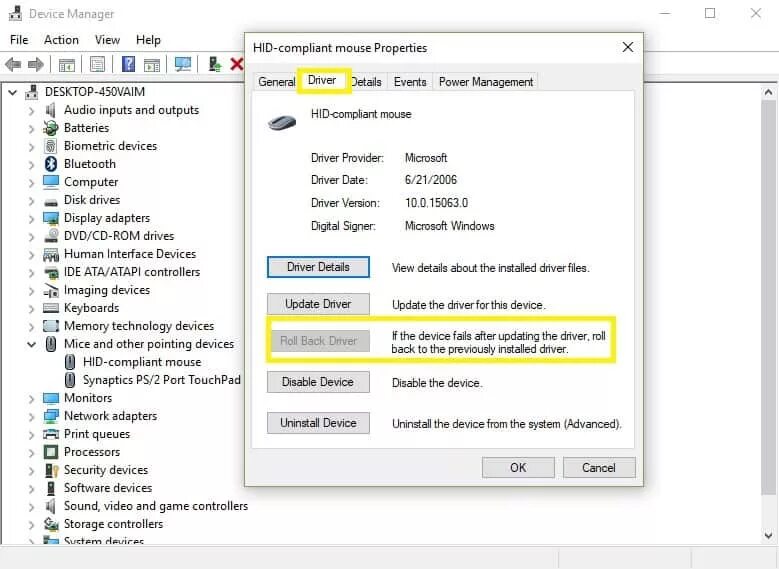 Device Manager

File Action View Help

DESKTOP-450VAIM
Audio inputs and outputs
Batteries
Biometric devices
Bluetooth
Computer
Disk drives
Display adapters
DVD/CD-ROM drives
Human Interface Devices
IDE ATA/ATAPI controllers
Imaging devices
Keyboards
Memory technology devices
Mice and other pointing devices
HID-compliant mouse
Synaptics PS/2 Port TouchPad
Monitors
Network adapters
Print queues
Processors
Security devices
Software devices
Sound, video and game controllers
Storage controllers
System devices

HID-compliant mouse Properties

General Driver Details Events Power Management

HID-compliant mouse

Driver Provider: Microsoft
Driver Date: 6/21/2006
Driver Version: 10.0.15063.0
Digital Signer: Microsoft Windows

Driver Details View details about the installed driver files.

Update Driver Update the driver for this device.

Roll Back Driver If the device fails after updating the driver, roll back to the previously installed driver.

Disable Device Disable the device.

Uninstall Device Uninstall the device from the system (Advanced).

OK Cancel